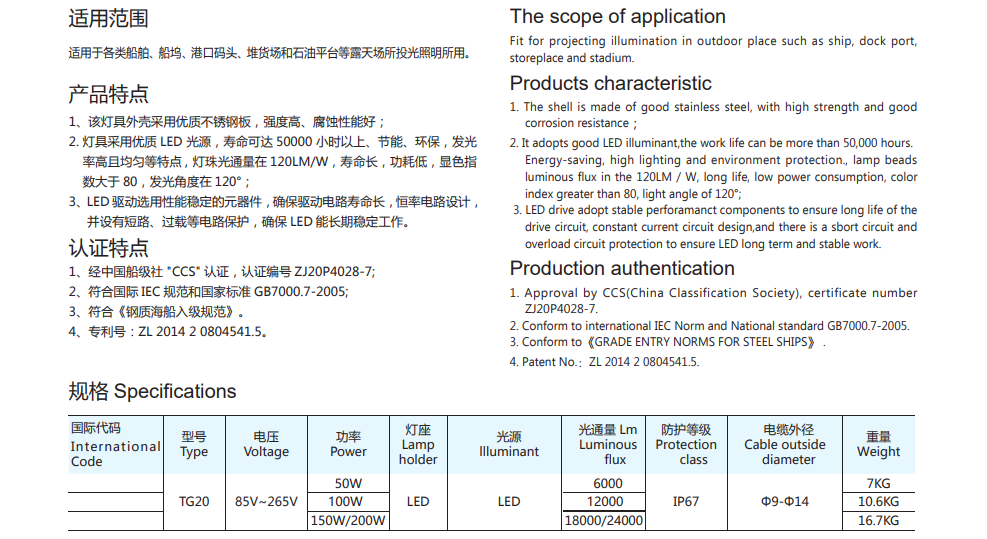 适用范围

适用于各类船舶、船坞、港口码头、堆货场和石油平台等露天场所投光照明所用。

产品特点

1、该灯具外壳采用优质不锈钢板，强度高、腐蚀性能好；

2、灯具采用优质 LED 光源，寿命可达 50000 小时以上、节能、环保，发光率高且均匀等特点，灯珠光通量在 120LM/W，寿命长，功耗低，显色指数大于 80，发光角度在 120°；

3、LED 驱动选用性能稳定的元器件，确保驱动电路寿命长，恒率电路设计，并设有短路、过载等电路保护，确保 LED 能长期稳定工作。

认证特点

1、经中国船级社 "CCS" 认证，认证编号 ZJ20P4028-7;

2、符合国际 IEC 规范和国家标准 GB7000.7-2005;

3、符合《钢质海船入级规范》。

4、专利号：ZL 2014 2 0804541.5。

The scope of application

Fit for projecting illumination in outdoor place such as ship, dock port, storeplace and stadium.

Products characteristic

1. The shell is made of good stainless steel, with high strength and good corrosion resistance；

2. It adopts good LED illuminant,the work life can be more than 50,000 hours. Energy-saving, high lighting and environment protection., lamp beads luminous flux in the 120LM / W, long life, low power consumption, color index greater than 80, light angle of 120°;

3. LED drive adopt stable perforamanct components to ensure long life of the drive circuit, constant current circuit design,and there is a sbort circuit and overload circuit protection to ensure LED long term and stable work.

Production authentication

1. Approval by CCS(China Classification Society), certificate number ZJ20P4028-7.

2. Conform to international IEC Norm and National standard GB7000.7-2005.

3. Conform to《GRADE ENTRY NORMS FOR STEEL SHIPS》.

4. Patent No.: ZL 2014 2 0804541.5.

规格 Specifications

| 国际代码 International Code | 型号 Type | 电压 Voltage | 功率 Power | 灯座 Lamp holder | 光源 Illuminant | 光通量 Lm Luminous flux | 防护等级 Protection class | 电缆外径 Cable outside diameter | 重量 Weight |
|---|---|---|---|---|---|---|---|---|---|
| | TG20 | 85V~265V | 50W | LED | LED | 6000 | IP67 | Φ9-Φ14 | 7KG |
| | | | 100W | | | 12000 | | | 10.6KG |
| | | | 150W/200W | | | 18000/24000 | | | 16.7KG |